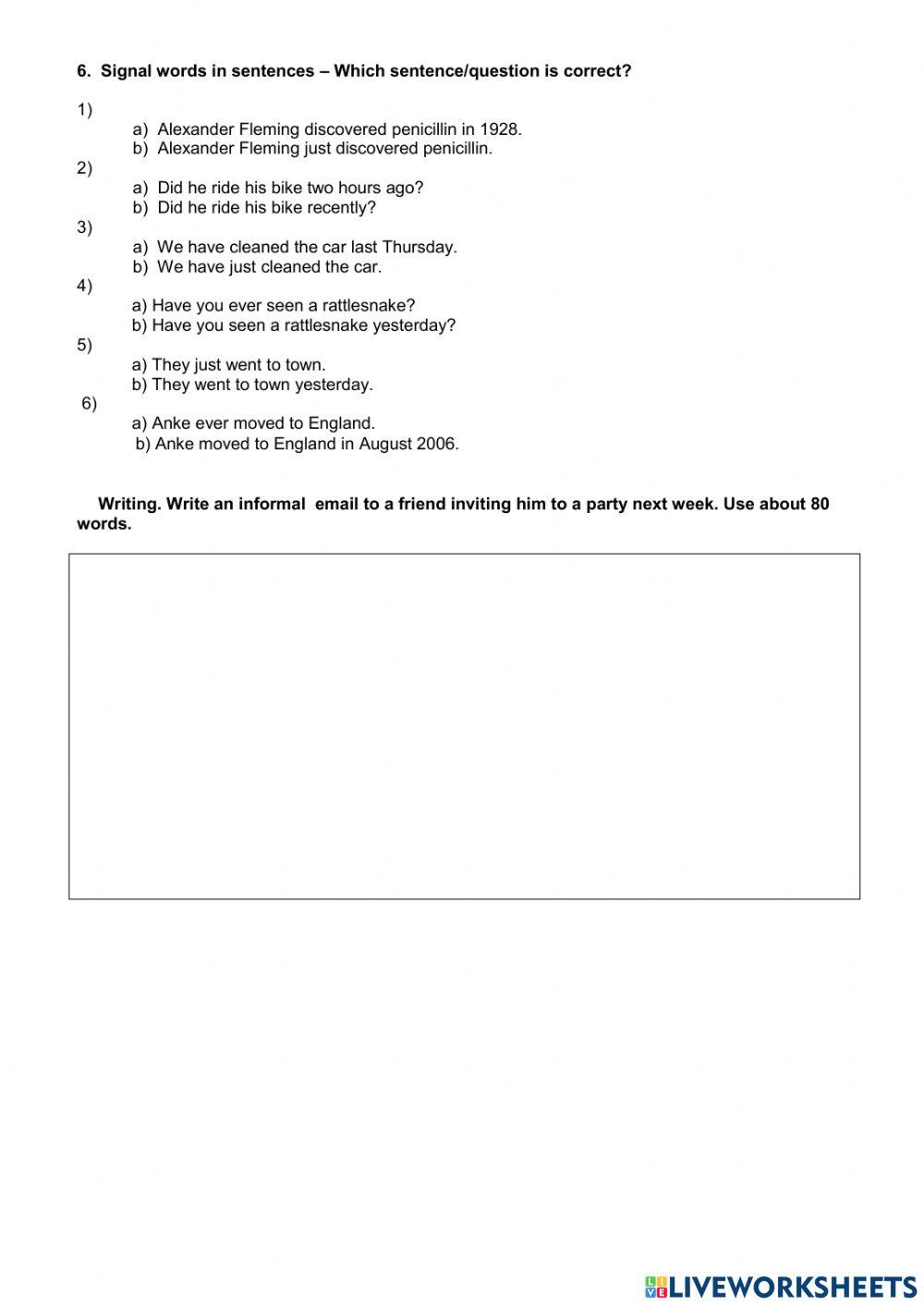 6. Signal words in sentences – Which sentence/question is correct?

1)
a) Alexander Fleming discovered penicillin in 1928.
b) Alexander Fleming just discovered penicillin.
2)
a) Did he ride his bike two hours ago?
b) Did he ride his bike recently?
3)
a) We have cleaned the car last Thursday.
b) We have just cleaned the car.
4)
a) Have you ever seen a rattlesnake?
b) Have you seen a rattlesnake yesterday?
5)
a) They just went to town.
b) They went to town yesterday.
6)
a) Anke ever moved to England.
b) Anke moved to England in August 2006.

Writing. Write an informal email to a friend inviting him to a party next week. Use about 80 words.

LIVEWORKSHEETS